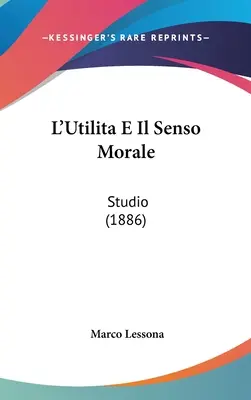 —KESSINGER'S RARE REPRINTS—

L'Utilita E Il Senso Morale

Studio
(1886)

Marco Lessona